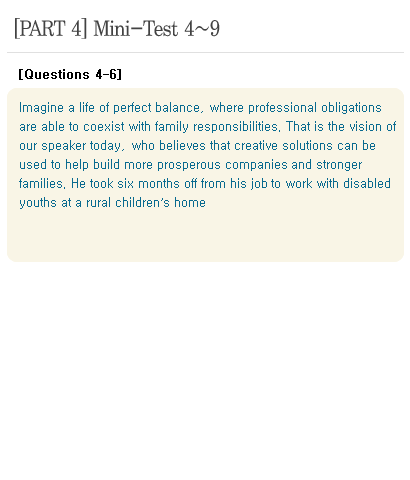 [PART 4] Mini-Test 4~9

[Questions 4-6]

Imagine a life of perfect balance, where professional obligations are able to coexist with family responsibilities. That is the vision of our speaker today, who believes that creative solutions can be used to help build more prosperous companies and stronger families. He took six months off from his job to work with disabled youths at a rural children's home